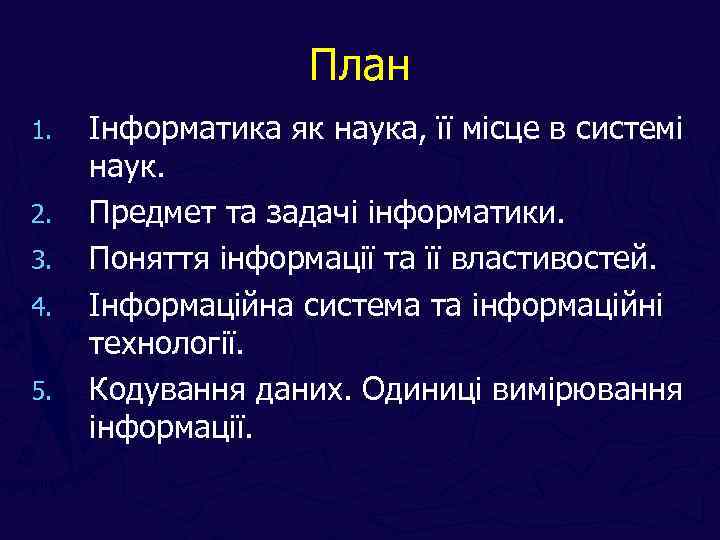 План

1. Інформатика як наука, її місце в системі наук.
2. Предмет та задачі інформатики.
3. Поняття інформації та її властивостей.
4. Інформаційна система та інформаційні технології.
5. Кодування даних. Одиниці вимірювання інформації.